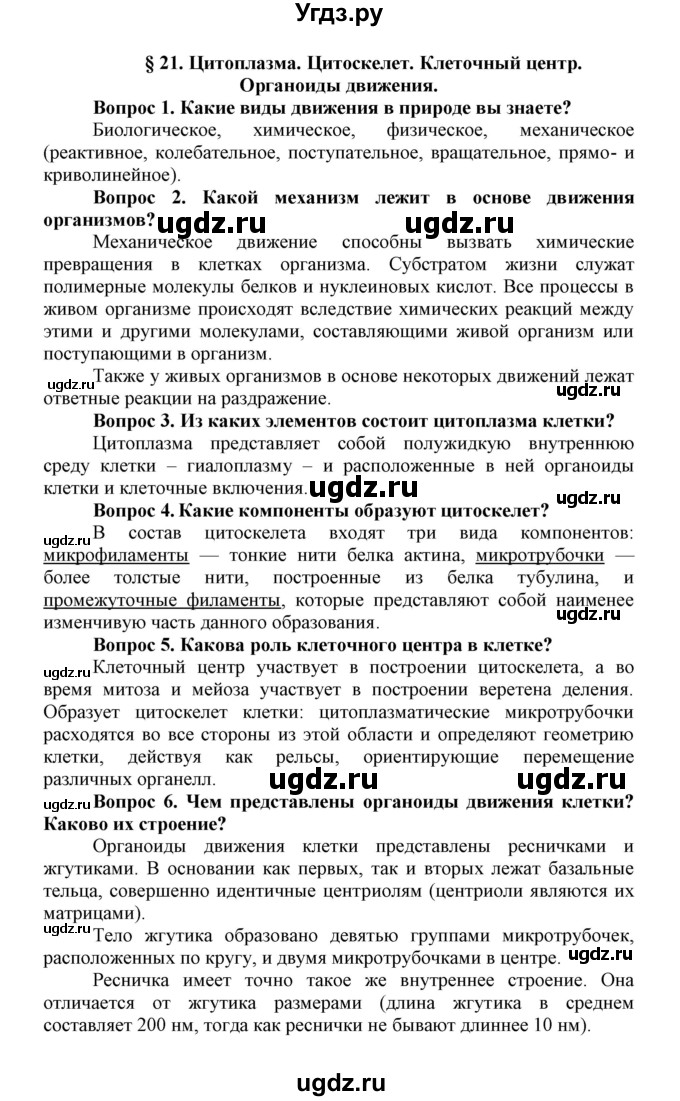 Угдз.ру

§ 21. Цитоплазма. Цитоскелет. Клеточный центр. Органоиды движения.

Вопрос 1. Какие виды движения в природе вы знаете?

Биологическое, химическое, физическое, механическое (реактивное, колебательное, поступательное, вращательное, прямо- и криволинейное).

Вопрос 2. Какой механизм лежит в основе движения организмов? ugdz.ru ugdz.ru

Механическое движение способны вызвать химические превращения в клетках организма. Субстратом жизни служат полимерные молекулы белков и нуклеиновых кислот. Все процессы в живом организме происходят вследствие химических реакций между этими и другими молекулами, составляющими живой организм или поступающими в организм.

ugdz.ru Также у живых организмов в основе некоторых движений лежат ответные реакции на раздражение. ugdz.ru

Вопрос 3. Из каких элементов состоит цитоплазма клетки?

Цитоплазма представляет собой полужидкую внутреннюю среду клетки – гиалоплазму – и расположенные в ней органоиды клетки и клеточные включения. ugdz.ru ugdz.ru

Вопрос 4. Какие компоненты образуют цитоскелет?

ugdz.ru В состав цитоскелета входят три вида компонентов: микрофиламенты — тонкие нити белка актина, микротрубочки — более толстые нити, построенные из белка тубулина, и промежуточные филаменты, которые представляют собой наименее изменчивую часть данного образования. ugdz.ru

Вопрос 5. Какова роль клеточного центра в клетке?

ugdz.ru Клеточный центр участвует в построении цитоскелета, а во время митоза и мейоза участвует в построении веретена деления. Образует цитоскелет клетки: цитоплазматические микротрубочки расходятся во все стороны из этой области и определяют геометрию клетки, действуя как рельсы, ориентирующие перемещение различных органелл. ugdz.ru ugdz.ru

ugdz.ru Вопрос 6. Чем представлены органоиды движения клетки? Каково их строение?

Органоиды движения клетки представлены ресничками и жгутиками. В основании как первых, так и вторых лежат базальные тельца, совершенно идентичные центриолям (центриоли являются их матрицами).

ugdz.ru Тело жгутика образовано девятью группами микротрубочек, расположенных по кругу, и двумя микротрубочками в центре. ugdz.ru

Ресничка имеет точно такое же внутреннее строение. Она отличается от жгутика размерами (длина жгутика в среднем составляет 200 нм, тогда как реснички не бывают длиннее 10 нм).

ugdz.ru